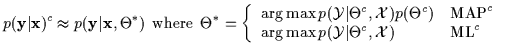 $p(\mathbf{y}|\mathbf{x})^c \approx p(\mathbf{y}|\mathbf{x}, \Theta^*)$ where $\Theta^* = \begin{cases} \arg\max p(\mathcal{Y}|\Theta^c, \mathcal{X})p(\Theta^c) & \text{MAP}^c \\ \arg\max p(\mathcal{Y}|\Theta^c, \mathcal{X}) & \text{ML}^c \end{cases}$